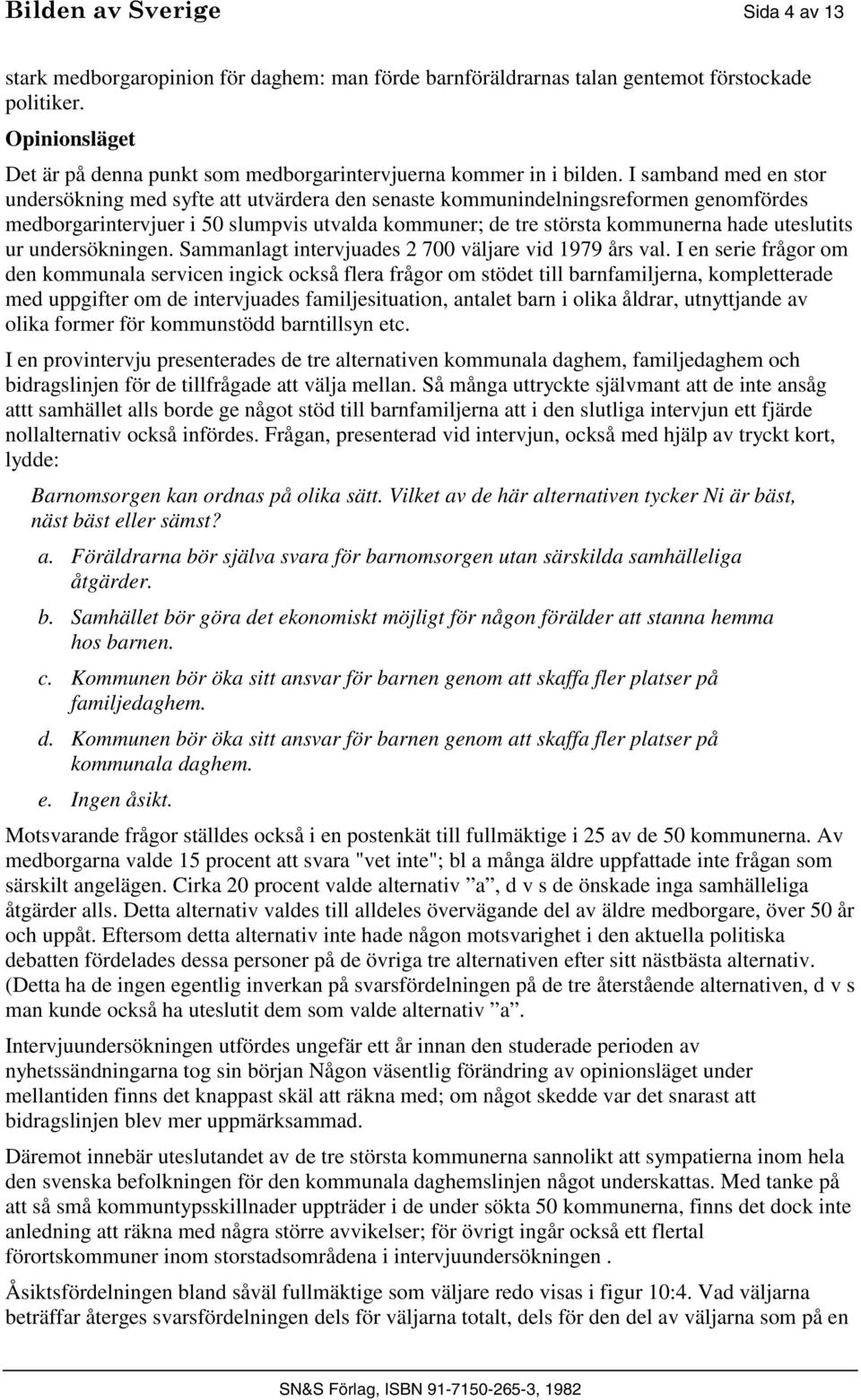 Bilden av Sverige Sida 4 av 13

stark medborgaropinion för daghem: man förde barnföräldrarnas talan gentemot förstockade politiker.

Opinionsläget

Det är på denna punkt som medborgarintervjuerna kommer in i bilden. I samband med en stor undersökning med syfte att utvärdera den senaste kommunindelningsreformen genomfördes medborgarintervjuer i 50 slumpvis utvalda kommuner; de tre största kommunerna hade uteslutits ur undersökningen. Sammanlagt intervjuades 2 700 väljare vid 1979 års val. I en serie frågor om den kommunala servicen ingick också flera frågor om stödet till barnfamiljerna, kompletterade med uppgifter om de intervjuades familjesituation, antalet barn i olika åldrar, utnyttjande av olika former för kommunstödd barntillsyn etc.

I en provintervju presenterades de tre alternativen kommunala daghem, familjedaghem och bidragslinjen för de tillfrågade att välja mellan. Så många uttryckte självmant att de inte ansåg attt samhället alls borde ge något stöd till barnfamiljerna att i den slutliga intervjun ett fjärde nollalternativ också infördes. Frågan, presenterad vid intervjun, också med hjälp av tryckt kort, lydde:

Barnomsorgen kan ordnas på olika sätt. Vilket av de här alternativen tycker Ni är bäst, näst bäst eller sämst?

a. Föräldrarna bör själva svara för barnomsorgen utan särskilda samhälleliga åtgärder.

b. Samhället bör göra det ekonomiskt möjligt för någon förälder att stanna hemma hos barnen.

c. Kommunen bör öka sitt ansvar för barnen genom att skaffa fler platser på familjedaghem.

d. Kommunen bör öka sitt ansvar för barnen genom att skaffa fler platser på kommunala daghem.

e. Ingen åsikt.

Motsvarande frågor ställdes också i en postenkät till fullmäktige i 25 av de 50 kommunerna. Av medborgarna valde 15 procent att svara "vet inte"; bl a många äldre uppfattade inte frågan som särskilt angelägen. Cirka 20 procent valde alternativ ”a”, d v s de önskade inga samhälleliga åtgärder alls. Detta alternativ valdes till alldeles övervägande del av äldre medborgare, över 50 år och uppåt. Eftersom detta alternativ inte hade någon motsvarighet i den aktuella politiska debatten fördelades dessa personer på de övriga tre alternativen efter sitt nästbästa alternativ. (Detta ha de ingen egentlig inverkan på svarsfördelningen på de tre återstående alternativen, d v s man kunde också ha uteslutit dem som valde alternativ ”a”.

Intervjuundersökningen utfördes ungefär ett år innan den studerade perioden av nyhetssändningarna tog sin början Någon väsentlig förändring av opinionsläget under mellantiden finns det knappast skäl att räkna med; om något skedde var det snarast att bidragslinjen blev mer uppmärksammad.

Däremot innebär uteslutandet av de tre största kommunerna sannolikt att sympatierna inom hela den svenska befolkningen för den kommunala daghemslinjen något underskattas. Med tanke på att så små kommuntypsskillnader uppträder i de under sökta 50 kommunerna, finns det dock inte anledning att räkna med några större avvikelser; för övrigt ingår också ett flertal förortskommuner inom storstadsområdena i intervjuundersökningen .

Åsiktsfördelningen bland såväl fullmäktige som väljare redo visas i figur 10:4. Vad väljarna beträffar återges svarsfördelningen dels för väljarna totalt, dels för den del av väljarna som på en

SN&S Förlag, ISBN 91-7150-265-3, 1982